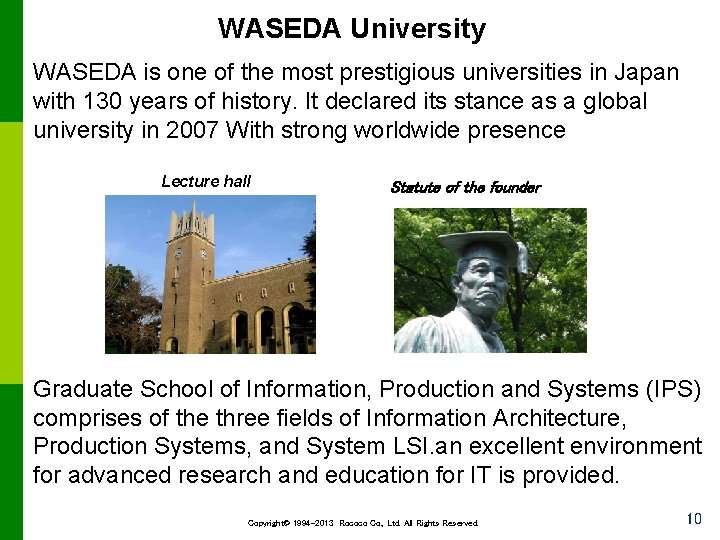 WASEDA University

WASEDA is one of the most prestigious universities in Japan with 130 years of history. It declared its stance as a global university in 2007 With strong worldwide presence

Lecture hall

Statute of the founder

Graduate School of Information, Production and Systems (IPS) comprises of the three fields of Information Architecture, Production Systems, and System LSI.an excellent environment for advanced research and education for IT is provided.

Copyright© 1994-2013 Rococo Co., Ltd. All Rights Reserved.

10